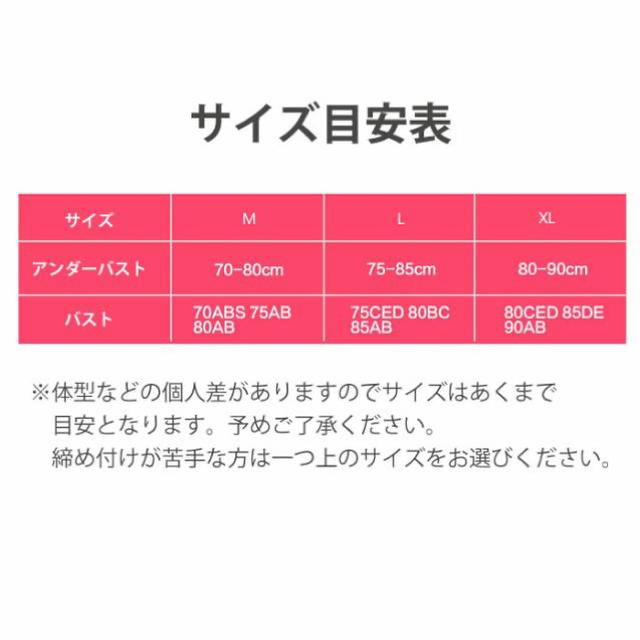 サイズ目安表

| サイズ | M | L | XL |
|---|---|---|---|
| アンダーバスト | 70-80cm | 75-85cm | 80-90cm |
| バスト | 70ABS 75AB 80AB | 75CED 80BC 85AB | 80CED 85DE 90AB |

※体型などの個人差がありますのでサイズはあくまで目安となります。予めご了承ください。
締め付けが苦手な方は一つ上のサイズをお選びください。